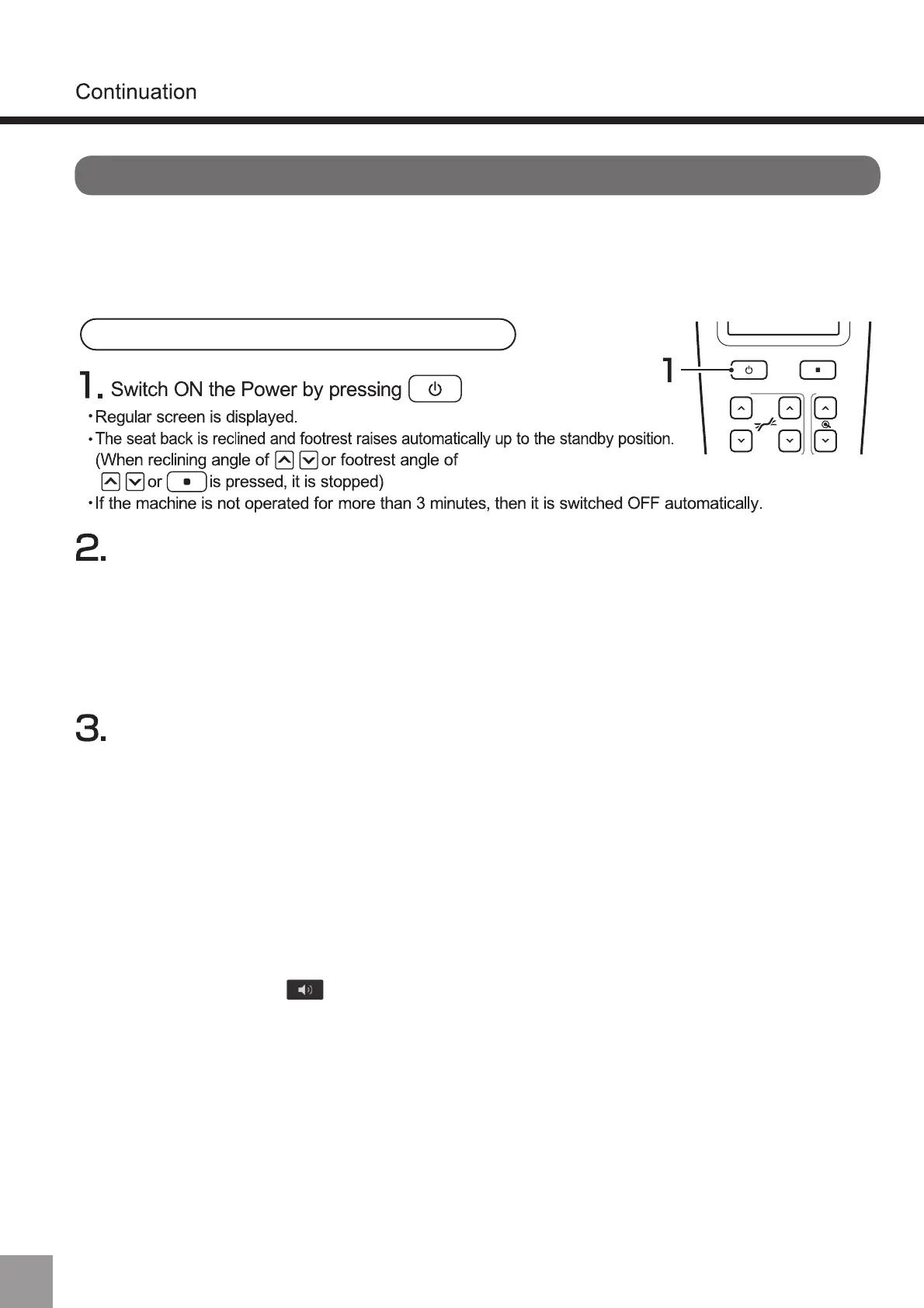 Continuation

1. Switch ON the Power by pressing

・Regular screen is displayed.
・The seat back is reclined and footrest raises automatically up to the standby position. (When reclining angle of or footrest angle of or is pressed, it is stopped)
・If the machine is not operated for more than 3 minutes, then it is switched OFF automatically.

1

2.

3.